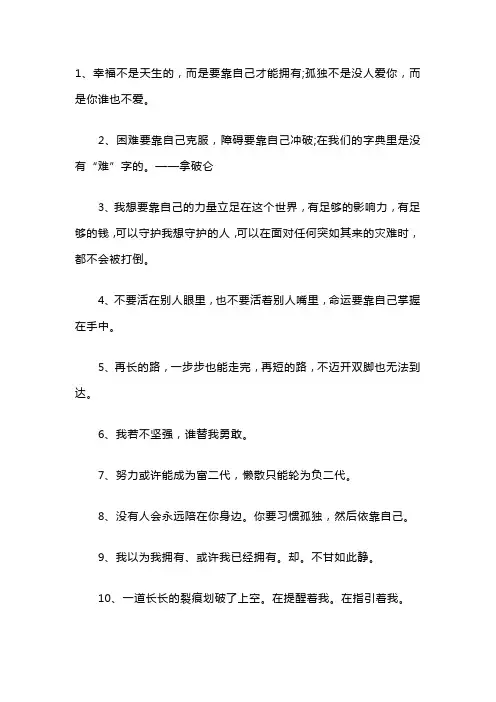 1、幸福不是天生的，而是要靠自己才能拥有;孤独不是没人爱你，而是你谁也不爱。

2、困难要靠自己克服，障碍要靠自己冲破;在我们的字典里是没有“难”字的。——拿破仑

3、我想要靠自己的力量立足在这个世界，有足够的影响力，有足够的钱，可以守护我想守护的人，可以在面对任何突如其来的灾难时，都不会被打倒。

4、不要活在别人眼里，也不要活着别人嘴里，命运要靠自己掌握在手中。

5、再长的路，一步步也能走完，再短的路，不迈开双脚也无法到达。

6、我若不坚强，谁替我勇敢。

7、努力或许能成为富二代，懒散只能轮为负二代。

8、没有人会永远陪在你身边。你要习惯孤独，然后依靠自己。

9、我以为我拥有、或许我已经拥有。却。不甘如此静。

10、一道长长的裂痕划破了上空。在提醒着我。在指引着我。